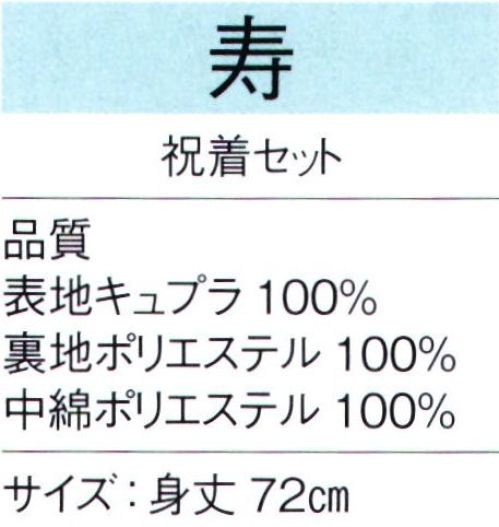 寿

祝着セット

品質
表地キュプラ 100%
裏地ポリエステル 100%
中綿ポリエステル 100%

サイズ：身丈 72㎝